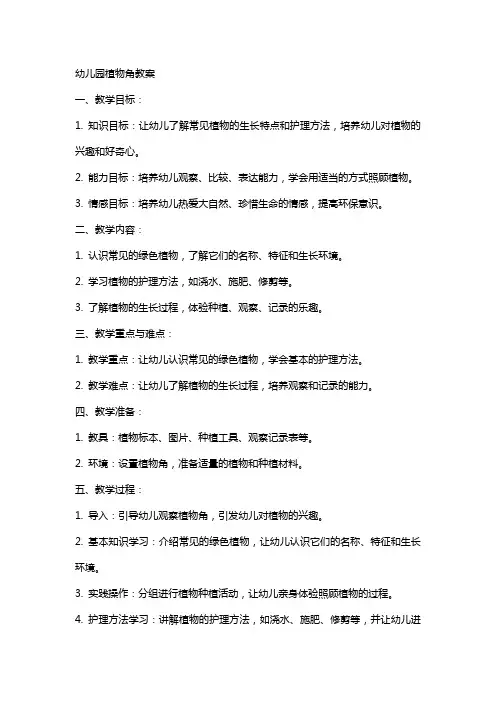 幼儿园植物角教案

一、教学目标：

1. 知识目标：让幼儿了解常见植物的生长特点和护理方法，培养幼儿对植物的兴趣和好奇心。

2. 能力目标：培养幼儿观察、比较、表达能力，学会用适当的方式照顾植物。

3. 情感目标：培养幼儿热爱大自然、珍惜生命的情感，提高环保意识。

二、教学内容：

1. 认识常见的绿色植物，了解它们的名称、特征和生长环境。

2. 学习植物的护理方法，如浇水、施肥、修剪等。

3. 了解植物的生长过程，体验种植、观察、记录的乐趣。

三、教学重点与难点：

1. 教学重点：让幼儿认识常见的绿色植物，学会基本的护理方法。

2. 教学难点：让幼儿了解植物的生长过程，培养观察和记录的能力。

四、教学准备：

1. 教具：植物标本、图片、种植工具、观察记录表等。

2. 环境：设置植物角，准备适量的植物和种植材料。

五、教学过程：

1. 导入：引导幼儿观察植物角，引发幼儿对植物的兴趣。

2. 基本知识学习：介绍常见的绿色植物，让幼儿认识它们的名称、特征和生长环境。

3. 实践操作：分组进行植物种植活动，让幼儿亲身体验照顾植物的过程。

4. 护理方法学习：讲解植物的护理方法，如浇水、施肥、修剪等，并让幼儿进